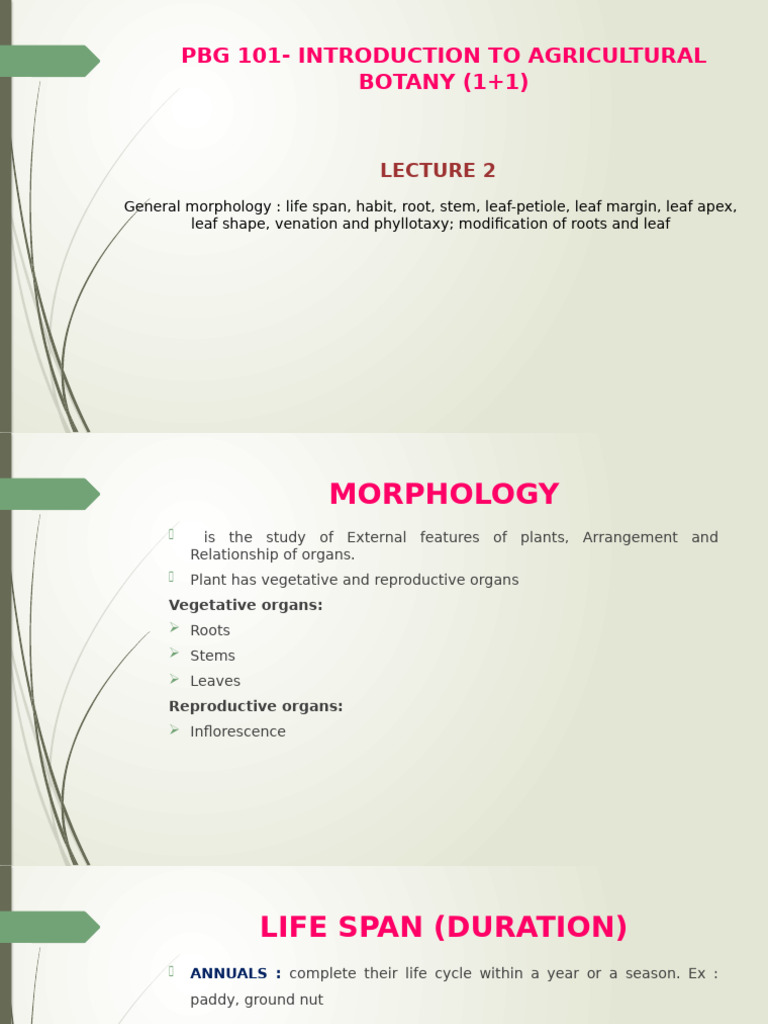 PBG 101- INTRODUCTION TO AGRICULTURAL BOTANY (1+1)

LECTURE 2

General morphology : life span, habit, root, stem, leaf-petiole, leaf margin, leaf apex, leaf shape, venation and phyllotaxy; modification of roots and leaf

MORPHOLOGY

is the study of External features of plants, Arrangement and Relationship of organs.

Plant has vegetative and reproductive organs

Vegetative organs:

Roots

Stems

Leaves

Reproductive organs:

Inflorescence

LIFE SPAN (DURATION)

ANNUALS : complete their life cycle within a year or a season. Ex : paddy, ground nut